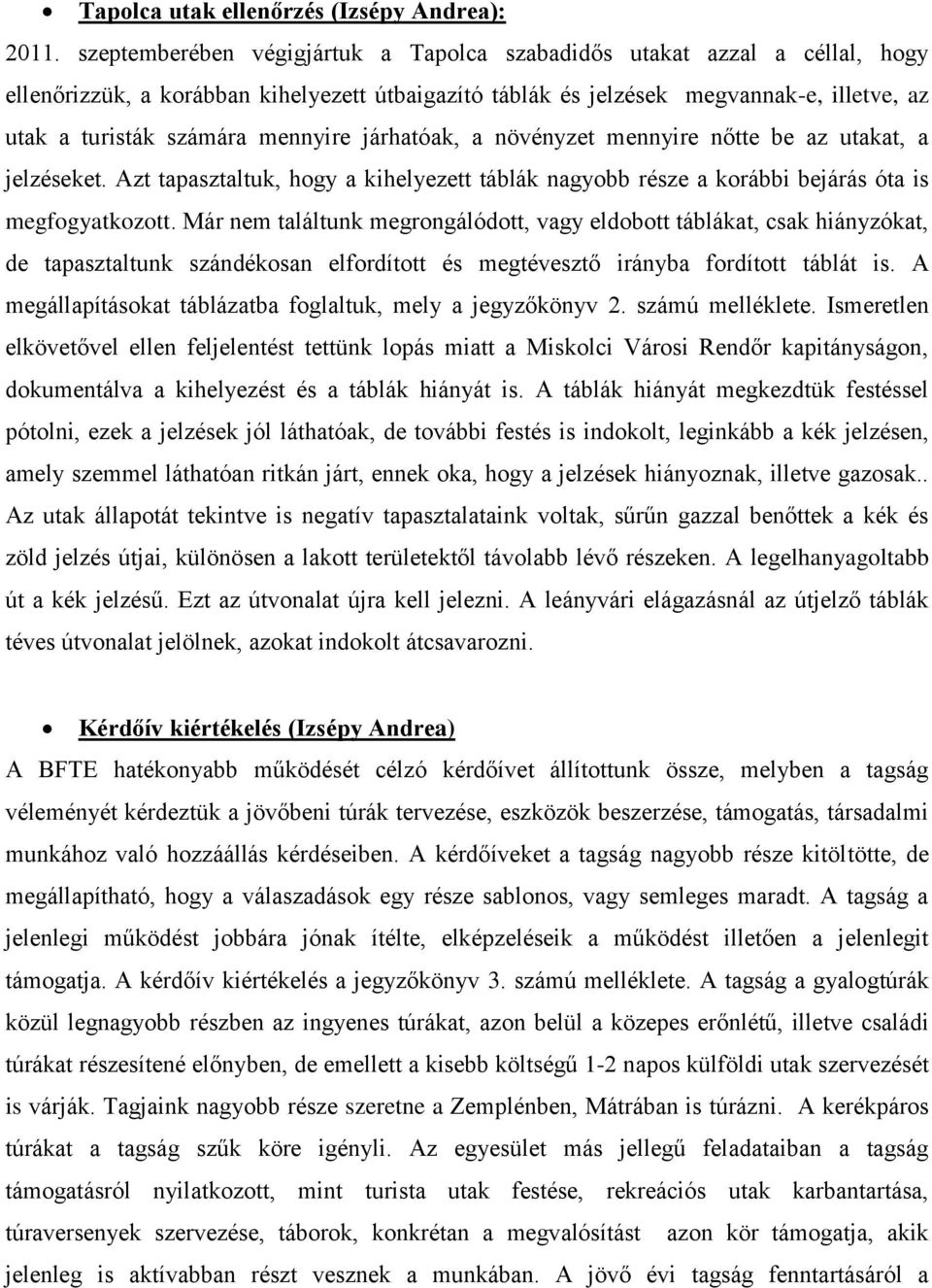 • Tapolca utak ellenőrzés (Izsépy Andrea):

2011. szeptemberében végigjártuk a Tapolca szabadidős utakat azzal a céllal, hogy ellenőrizzük, a korábban kihelyezett útbaigazító táblák és jelzések megvannak-e, illetve, az utak a turisták számára mennyire járhatóak, a növényzet mennyire nőtte be az utakat, a jelzéseket. Azt tapasztaltuk, hogy a kihelyezett táblák nagyobb része a korábbi bejárás óta is megfogyatkozott. Már nem találtunk megrongálódott, vagy eldobott táblákat, csak hiányzókat, de tapasztaltunk szándékosan elfordított és megtévesztő irányba fordított táblát is. A megállapításokat táblázatba foglaltuk, mely a jegyzőkönyv 2. számú melléklete. Ismeretlen elkövetővel ellen feljelentést tettünk lopás miatt a Miskolci Városi Rendőr kapitányságon, dokumentálva a kihelyezést és a táblák hiányát is. A táblák hiányát megkezdtük festéssel pótolni, ezek a jelzések jól láthatóak, de további festés is indokolt, leginkább a kék jelzésen, amely szemmel láthatóan ritkán járt, ennek oka, hogy a jelzések hiányoznak, illetve gazosak.. Az utak állapotát tekintve is negatív tapasztalataink voltak, sűrűn gazzal benőttek a kék és zöld jelzés útjai, különösen a lakott területektől távolabb lévő részeken. A legelhanyagoltabb út a kék jelzésű. Ezt az útvonalat újra kell jelezni. A leányvári elágazásnál az útjelző táblák téves útvonalat jelölnek, azokat indokolt átcsavarozni.

• Kérdőív kiértékelés (Izsépy Andrea)

A BFTE hatékonyabb működését célzó kérdőívet állítottunk össze, melyben a tagság véleményét kérdeztük a jövőbeni túrák tervezése, eszközök beszerzése, támogatás, társadalmi munkához való hozzáállás kérdéseiben. A kérdőíveket a tagság nagyobb része kitöltötte, de megállapítható, hogy a válaszadások egy része sablonos, vagy semleges maradt. A tagság a jelenlegi működést jobbára jónak ítélte, elképzeléseik a működést illetően a jelenlegit támogatja. A kérdőív kiértékelés a jegyzőkönyv 3. számú melléklete. A tagság a gyalogtúrák közül legnagyobb részben az ingyenes túrákat, azon belül a közepes erőnlétű, illetve családi túrákat részesítené előnyben, de emellett a kisebb költségű 1-2 napos külföldi utak szervezését is várják. Tagjaink nagyobb része szeretne a Zemplénben, Mátrában is túrázni. A kerékpáros túrákat a tagság szűk köre igényli. Az egyesület más jellegű feladataiban a tagság támogatásról nyilatkozott, mint turista utak festése, rekreációs utak karbantartása, túraversenyek szervezése, táborok, konkrétan a megvalósítást azon kör támogatja, akik jelenleg is aktívabban részt vesznek a munkában. A jövő évi tagság fenntartásáról a